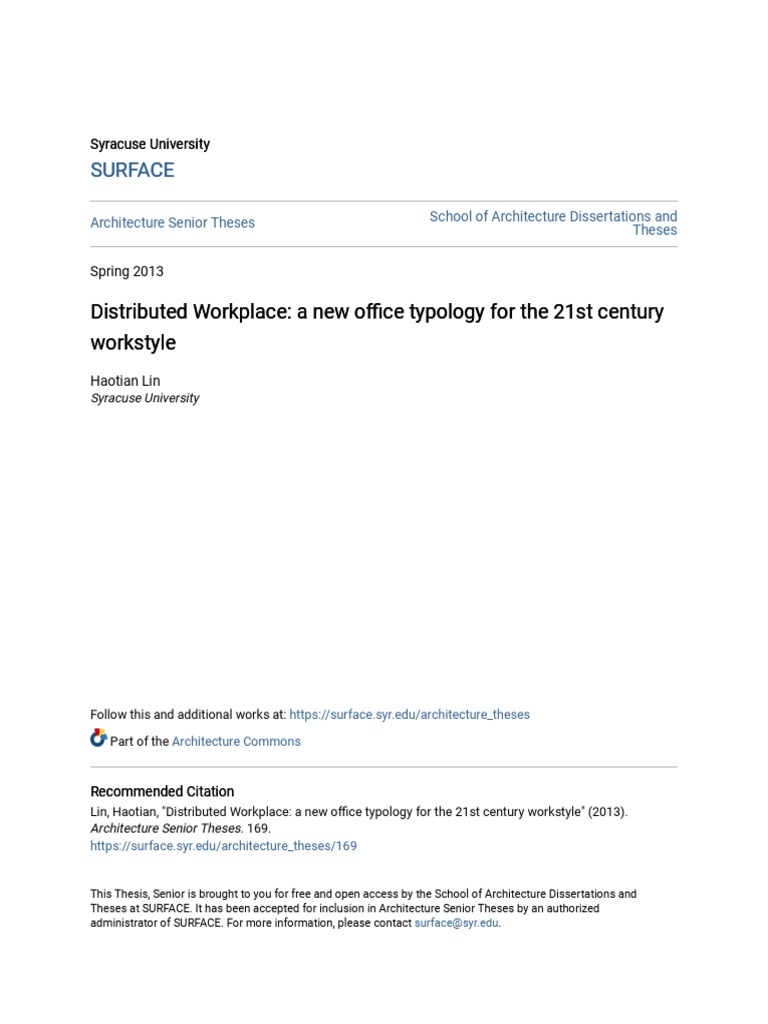 Syracuse University
SURFACE

Architecture Senior Theses

School of Architecture Dissertations and Theses

Spring 2013

Distributed Workplace: a new office typology for the 21st century workstyle

Haotian Lin
Syracuse University

Follow this and additional works at: https://surface.syr.edu/architecture_theses

Part of the Architecture Commons

Recommended Citation
Lin, Haotian, "Distributed Workplace: a new office typology for the 21st century workstyle" (2013). Architecture Senior Theses. 169.
https://surface.syr.edu/architecture_theses/169

This Thesis, Senior is brought to you for free and open access by the School of Architecture Dissertations and Theses at SURFACE. It has been accepted for inclusion in Architecture Senior Theses by an authorized administrator of SURFACE. For more information, please contact surface@syr.edu.